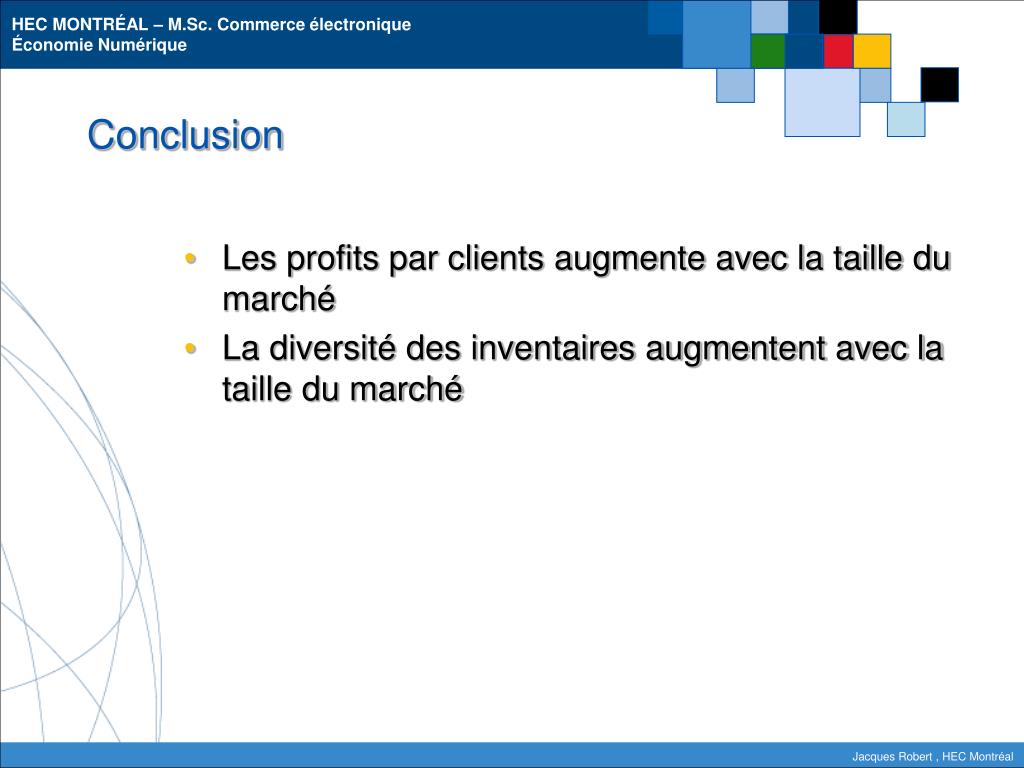 HEC MONTRÉAL – M.Sc. Commerce électronique
Économie Numérique

Conclusion

• Les profits par clients augmente avec la taille du marché
• La diversité des inventaires augmentent avec la taille du marché

Jacques Robert , HEC Montréal